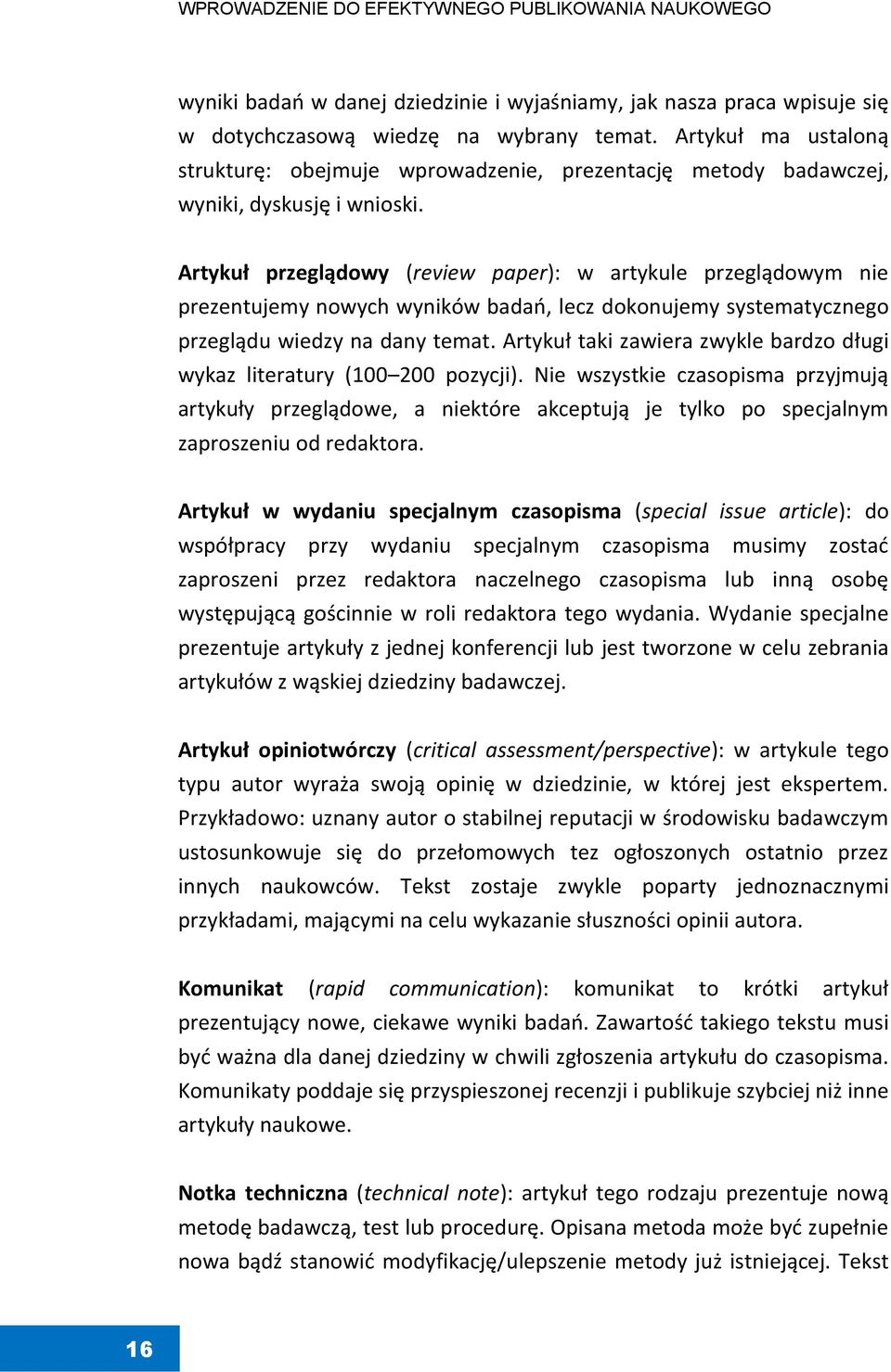 WPROWADZENIE DO EFEKTYWNEGO PUBLIKOWANIA NAUKOWEGO

wyniki badań w danej dziedzinie i wyjaśniamy, jak nasza praca wpisuje się w dotychczasową wiedzę na wybrany temat. Artykuł ma ustaloną strukturę: obejmuje wprowadzenie, prezentację metody badawczej, wyniki, dyskusję i wnioski.

Artykuł przeglądowy (review paper): w artykule przeglądowym nie prezentujemy nowych wyników badań, lecz dokonujemy systematycznego przeglądu wiedzy na dany temat. Artykuł taki zawiera zwykle bardzo długi wykaz literatury (100–200 pozycji). Nie wszystkie czasopisma przyjmują artykuły przeglądowe, a niektóre akceptują je tylko po specjalnym zaproszeniu od redaktora.

Artykuł w wydaniu specjalnym czasopisma (special issue article): do współpracy przy wydaniu specjalnym czasopisma musimy zostać zaproszeni przez redaktora naczelnego czasopisma lub inną osobę występującą gościnnie w roli redaktora tego wydania. Wydanie specjalne prezentuje artykuły z jednej konferencji lub jest tworzone w celu zebrania artykułów z wąskiej dziedziny badawczej.

Artykuł opiniotwórczy (critical assessment/perspective): w artykule tego typu autor wyraża swoją opinię w dziedzinie, w której jest ekspertem. Przykładowo: uznany autor o stabilnej reputacji w środowisku badawczym ustosunkowuje się do przełomowych tez ogłoszonych ostatnio przez innych naukowców. Tekst zostaje zwykle poparty jednoznacznymi przykładami, mającymi na celu wykazanie słuszności opinii autora.

Komunikat (rapid communication): komunikat to krótki artykuł prezentujący nowe, ciekawe wyniki badań. Zawartość takiego tekstu musi być ważna dla danej dziedziny w chwili zgłoszenia artykułu do czasopisma. Komunikaty poddaje się przyspieszonej recenzji i publikuje szybciej niż inne artykuły naukowe.

Notka techniczna (technical note): artykuł tego rodzaju prezentuje nową metodę badawczą, test lub procedurę. Opisana metoda może być zupełnie nowa bądź stanowić modyfikację/ulepszenie metody już istniejącej. Tekst

16